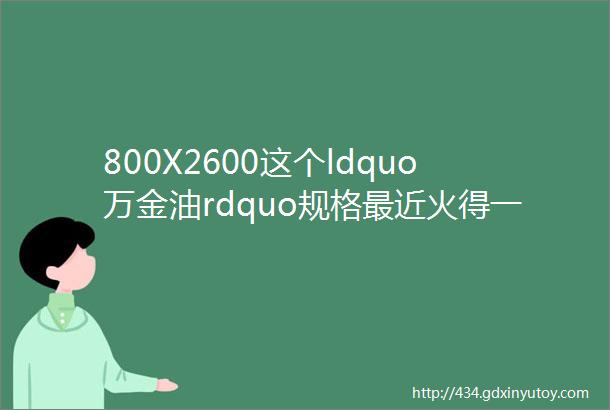 800X2600这个ldquo万金油rdquo规格最近火得一

http://434.gdxinyutoy.com